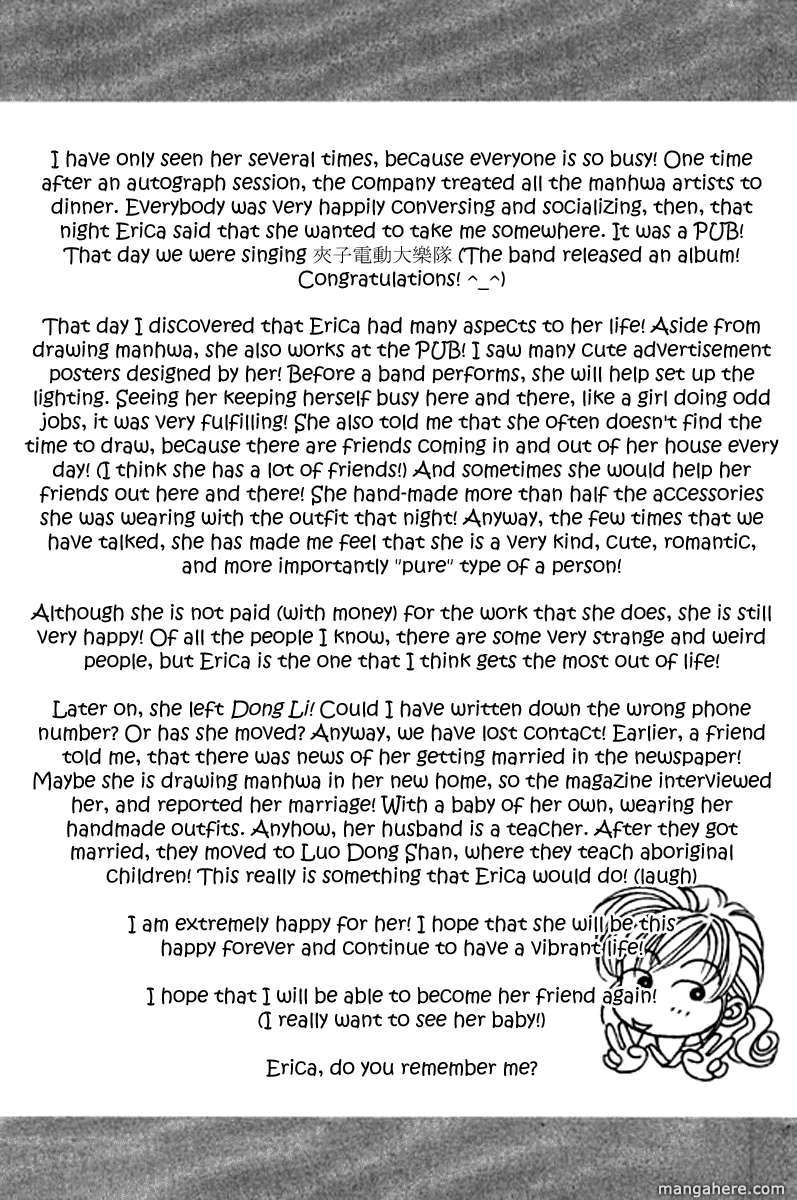 I have only seen her several times, because everyone is so busy! One time after an autograph session, the company treated all the manhwa artists to dinner. Everybody was very happily conversing and socializing, then, that night Erica said that she wanted to take me somewhere. It was a PUB! That day we were singing 夾子電動大樂隊 (The band released an album! Congratulations! ^_^)

That day I discovered that Erica had many aspects to her life! Aside from drawing manhwa, she also works at the PUB! I saw many cute advertisement posters designed by her! Before a band performs, she will help set up the lighting. Seeing her keeping herself busy here and there, like a girl doing odd jobs, it was very fulfilling! She also told me that she often doesn't find the time to draw, because there are friends coming in and out of her house every day! (I think she has a lot of friends!) And sometimes she would help her friends out here and there! She hand-made more than half the accessories she was wearing with the outfit that night! Anyway, the few times that we have talked, she has made me feel that she is a very kind, cute, romantic, and more importantly "pure" type of a person!

Although she is not paid (with money) for the work that she does, she is still very happy! Of all the people I know, there are some very strange and weird people, but Erica is the one that I think gets the most out of life!

Later on, she left Dong Li! Could I have written down the wrong phone number? Or has she moved? Anyway, we have lost contact! Earlier, a friend told me, that there was news of her getting married in the newspaper! Maybe she is drawing manhwa in her new home, so the magazine interviewed her, and reported her marriage! With a baby of her own, wearing her handmade outfits. Anyhow, her husband is a teacher. After they got married, they moved to Luo Dong Shan, where they teach aboriginal children! This really is something that Erica would do! (laugh)

I am extremely happy for her! I hope that she will be this happy forever and continue to have a vibrant life!

I hope that I will be able to become her friend again! (I really want to see her baby!)

Erica, do you remember me?

mangahere.com